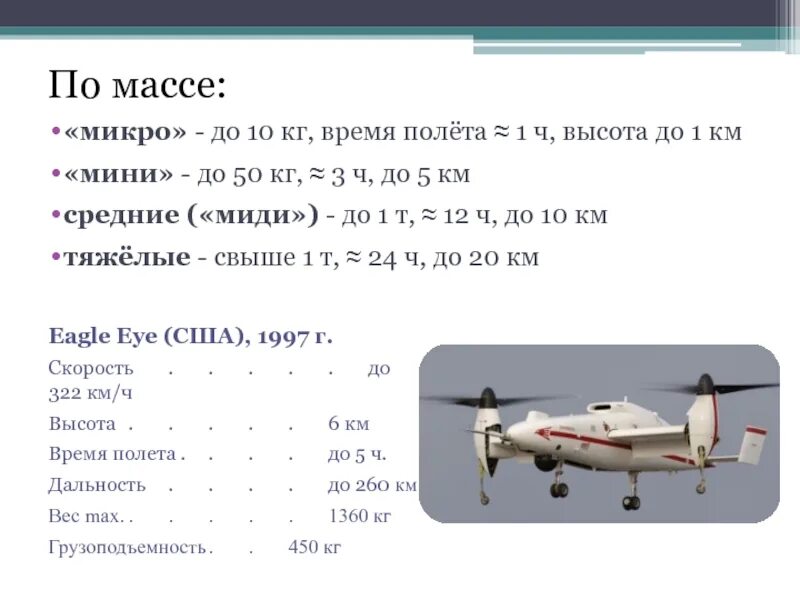 По массе:

•«микро» - до 10 кг, время полёта ≈ 1 ч, высота до 1 км

•«мини» - до 50 кг, ≈ 3 ч, до 5 км

•средние («миди») - до 1 т, ≈ 12 ч, до 10 км

•тяжёлые - свыше 1 т, ≈ 24 ч, до 20 км

Eagle Eye (США), 1997 г.

Скорость . . . . . до 322 км/ч

Высота . . . . . 6 км

Время полета . . . . до 5 ч.

Дальность . . . . до 260 км

Вес max. . . . . . 1360 кг

Грузоподъемность . . 450 кг